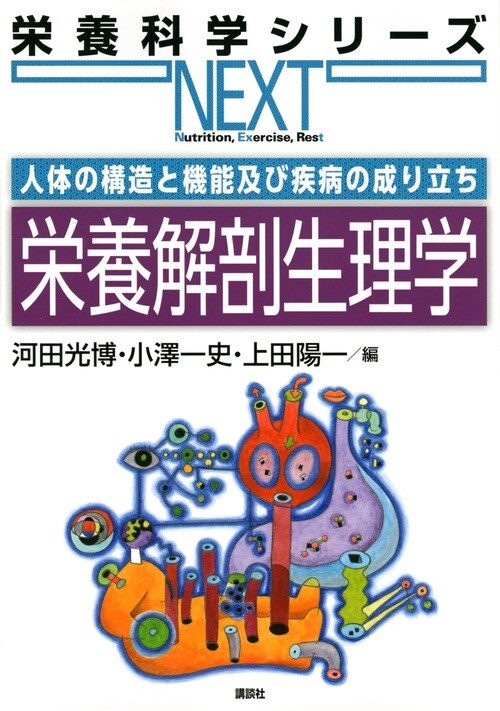 栄養科学シリーズ
NEXT
Nutrition, Exercise, Rest

人体の構造と機能及び疾病の成り立ち
栄養解剖生理学

河田光博・小澤一史・上田陽一／編

講談社